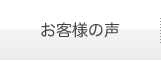 お客様の声